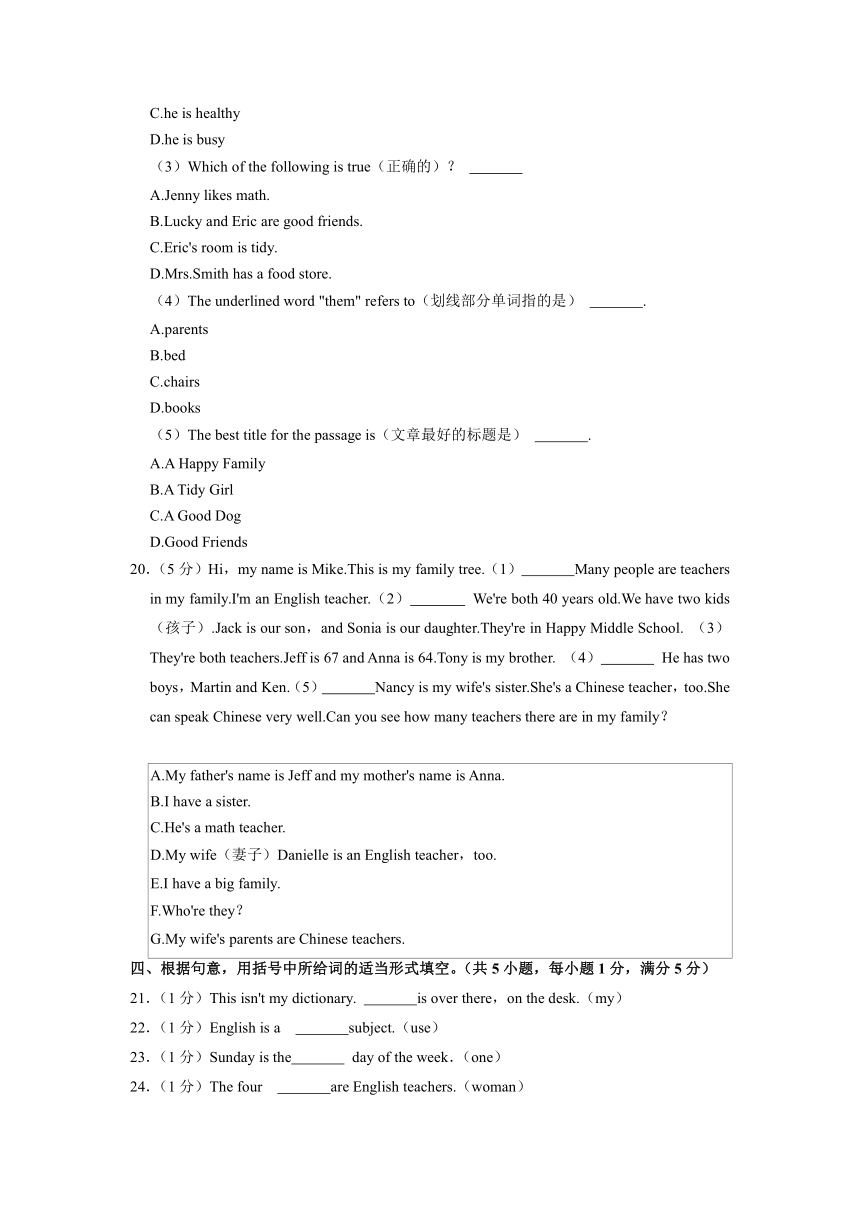 C.he is healthy

D.he is busy

（3）Which of the following is true（正确的）？ _______

A.Jenny likes math.

B.Lucky and Eric are good friends.

C.Eric's room is tidy.

D.Mrs.Smith has a food store.

（4）The underlined word "them" refers to（划线部分单词指的是） _______.

A.parents

B.bed

C.chairs

D.books

（5）The best title for the passage is（文章最好的标题是） _______.

A.A Happy Family

B.A Tidy Girl

C.A Good Dog

D.Good Friends

20.（5 分）Hi，my name is Mike.This is my family tree.（1）_______Many people are teachers in my family.I'm an English teacher.（2）_______ We're both 40 years old.We have two kids（孩子）.Jack is our son，and Sonia is our daughter.They're in Happy Middle School. （3） They're both teachers.Jeff is 67 and Anna is 64.Tony is my brother. （4）_______ He has two boys，Martin and Ken.（5）_______Nancy is my wife's sister.She's a Chinese teacher，too.She can speak Chinese very well.Can you see how many teachers there are in my family？

A.My father's name is Jeff and my mother's name is Anna.
B.I have a sister.
C.He's a math teacher.
D.My wife（妻子）Danielle is an English teacher，too.
E.I have a big family.
F.Who're they？
G.My wife's parents are Chinese teachers.

四、根据句意，用括号中所给词的适当形式填空。（共 5 小题，每小题 1 分，满分 5 分）

21.（1 分）This isn't my dictionary. _______is over there，on the desk.（my）

22.（1 分）English is a _______subject.（use）

23.（1 分）Sunday is the_______ day of the week.（one）

24.（1 分）The four _______are English teachers.（woman）